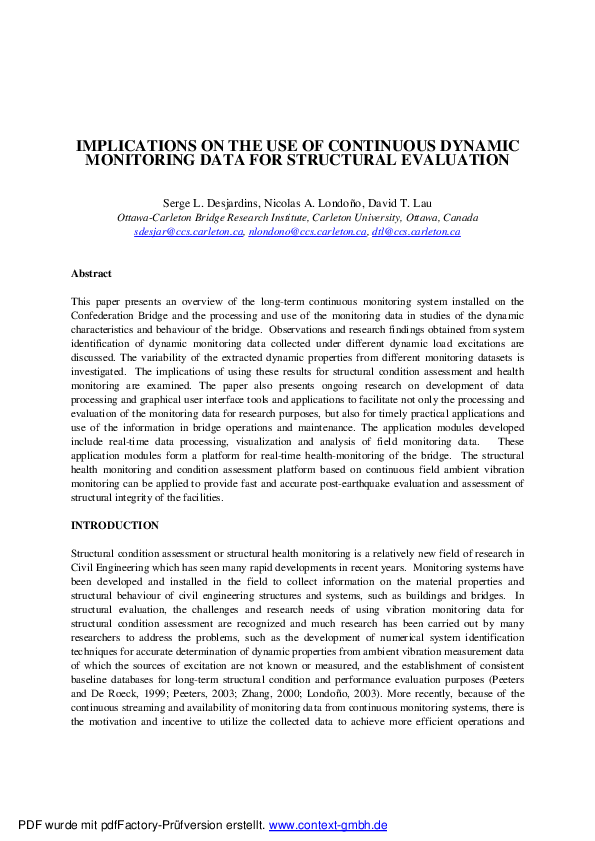 IMPLICATIONS ON THE USE OF CONTINUOUS DYNAMIC MONITORING DATA FOR STRUCTURAL EVALUATION

Serge L. Desjardins, Nicolas A. Londoño, David T. Lau
Ottawa-Carleton Bridge Research Institute, Carleton University, Ottawa, Canada
sdesjar@ccs.carleton.ca, nlondono@ccs.carleton.ca, dtl@ccs.carleton.ca

Abstract

This paper presents an overview of the long-term continuous monitoring system installed on the Confederation Bridge and the processing and use of the monitoring data in studies of the dynamic characteristics and behaviour of the bridge. Observations and research findings obtained from system identification of dynamic monitoring data collected under different dynamic load excitations are discussed. The variability of the extracted dynamic properties from different monitoring datasets is investigated. The implications of using these results for structural condition assessment and health monitoring are examined. The paper also presents ongoing research on development of data processing and graphical user interface tools and applications to facilitate not only the processing and evaluation of the monitoring data for research purposes, but also for timely practical applications and use of the information in bridge operations and maintenance. The application modules developed include real-time data processing, visualization and analysis of field monitoring data. These application modules form a platform for real-time health-monitoring of the bridge. The structural health monitoring and condition assessment platform based on continuous field ambient vibration monitoring can be applied to provide fast and accurate post-earthquake evaluation and assessment of structural integrity of the facilities.

INTRODUCTION

Structural condition assessment or structural health monitoring is a relatively new field of research in Civil Engineering which has seen many rapid developments in recent years. Monitoring systems have been developed and installed in the field to collect information on the material properties and structural behaviour of civil engineering structures and systems, such as buildings and bridges. In structural evaluation, the challenges and research needs of using vibration monitoring data for structural condition assessment are recognized and much research has been carried out by many researchers to address the problems, such as the development of numerical system identification techniques for accurate determination of dynamic properties from ambient vibration measurement data of which the sources of excitation are not known or measured, and the establishment of consistent baseline databases for long-term structural condition and performance evaluation purposes (Peeters and De Roeck, 1999; Peeters, 2003; Zhang, 2000; Londoño, 2003). More recently, because of the continuous streaming and availability of monitoring data from continuous monitoring systems, there is the motivation and incentive to utilize the collected data to achieve more efficient operations and

PDF wurde mit pdfFactory-Prüfversion erstellt. www.context-gmbh.de